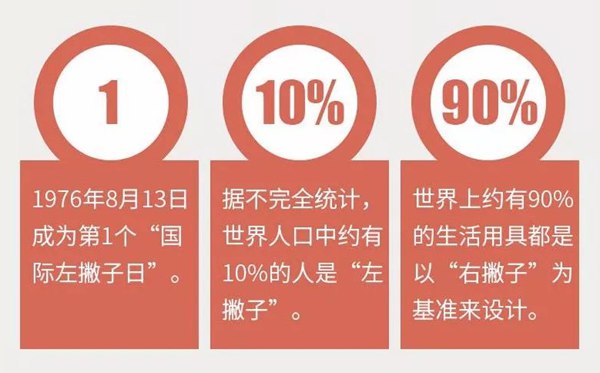 1

1976年8月13日成为第1个“国际左撇子日”。

10%

据不完全统计，世界人口中约有10%的人是“左撇子”。

90%

世界上约有90%的生活用具都是以“右撇子”为基准来设计。